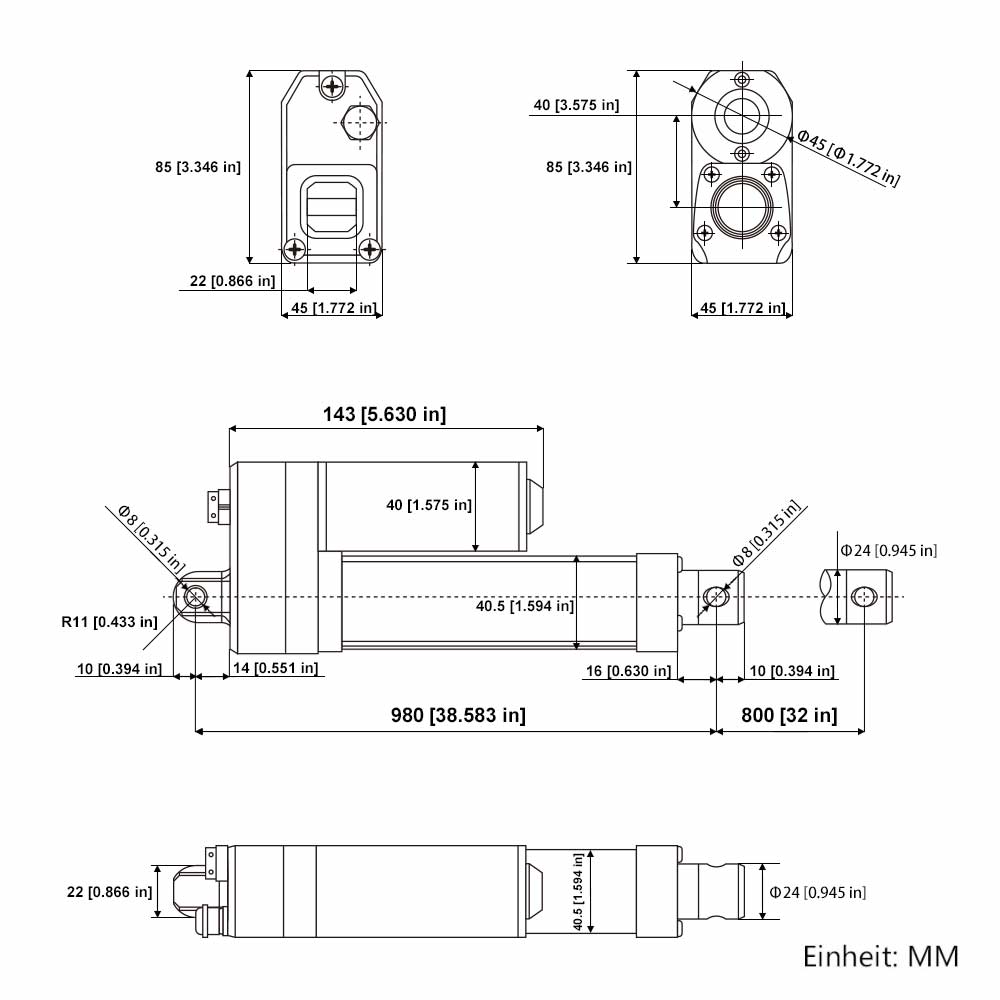 85 [3.346 in]
22 [0.866 in]
45 [1.772 in]

40 [3.575 in]
85 [3.346 in]
Φ45 [Φ1.772 in]
45 [1.772 in]

143 [5.630 in]
40 [1.575 in]
Φ8 [0.315 in]
R11 [0.433 in]
40.5 [1.594 in]
Φ8 [0.315 in]
Φ24 [0.945 in]
10 [0.394 in]
14 [0.551 in]
16 [0.630 in]
10 [0.394 in]
980 [38.583 in]
800 [32 in]

22 [0.866 in]
40.5 [1.594 in]
Φ24 [0.945 in]

Einheit: MM